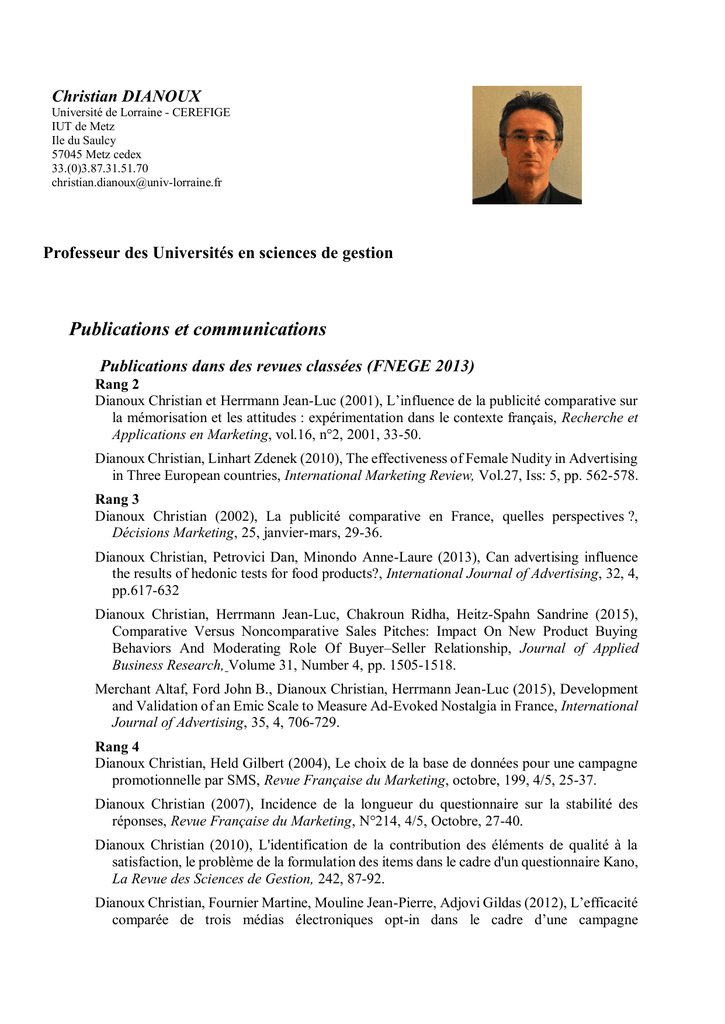 Christian DIANOUX
Université de Lorraine - CEREFIGE
IUT de Metz
Ile du Saulcy
57045 Metz cedex
33.(0)3.87.31.51.70
christian.dianoux@univ-lorraine.fr

Professeur des Universités en sciences de gestion

Publications et communications

Publications dans des revues classées (FNEGE 2013)

Rang 2

Dianoux Christian et Herrmann Jean-Luc (2001), L'influence de la publicité comparative sur la mémorisation et les attitudes : expérimentation dans le contexte français, Recherche et Applications en Marketing, vol.16, n°2, 2001, 33-50.

Dianoux Christian, Linhart Zdenek (2010), The effectiveness of Female Nudity in Advertising in Three European countries, International Marketing Review, Vol.27, Iss: 5, pp. 562-578.

Rang 3

Dianoux Christian (2002), La publicité comparative en France, quelles perspectives ?, Décisions Marketing, 25, janvier-mars, 29-36.

Dianoux Christian, Petrovici Dan, Minondo Anne-Laure (2013), Can advertising influence the results of hedonic tests for food products?, International Journal of Advertising, 32, 4, pp.617-632

Dianoux Christian, Herrmann Jean-Luc, Chakroun Ridha, Heitz-Spahn Sandrine (2015), Comparative Versus Noncomparative Sales Pitches: Impact On New Product Buying Behaviors And Moderating Role Of Buyer–Seller Relationship, Journal of Applied Business Research, Volume 31, Number 4, pp. 1505-1518.

Merchant Altaf, Ford John B., Dianoux Christian, Herrmann Jean-Luc (2015), Development and Validation of an Emic Scale to Measure Ad-Evoked Nostalgia in France, International Journal of Advertising, 35, 4, 706-729.

Rang 4

Dianoux Christian, Held Gilbert (2004), Le choix de la base de données pour une campagne promotionnelle par SMS, Revue Française du Marketing, octobre, 199, 4/5, 25-37.

Dianoux Christian (2007), Incidence de la longueur du questionnaire sur la stabilité des réponses, Revue Française du Marketing, N°214, 4/5, Octobre, 27-40.

Dianoux Christian (2010), L'identification de la contribution des éléments de qualité à la satisfaction, le problème de la formulation des items dans le cadre d'un questionnaire Kano, La Revue des Sciences de Gestion, 242, 87-92.

Dianoux Christian, Fournier Martine, Mouline Jean-Pierre, Adjovi Gildas (2012), L'efficacité comparée de trois médias électroniques opt-in dans le cadre d'une campagne